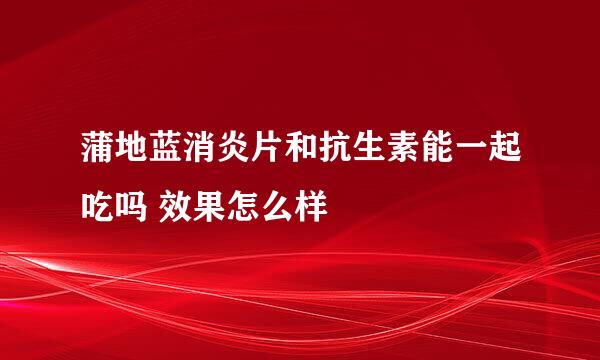 蒲地蓝消炎片和抗生素能一起吃吗 效果怎么样